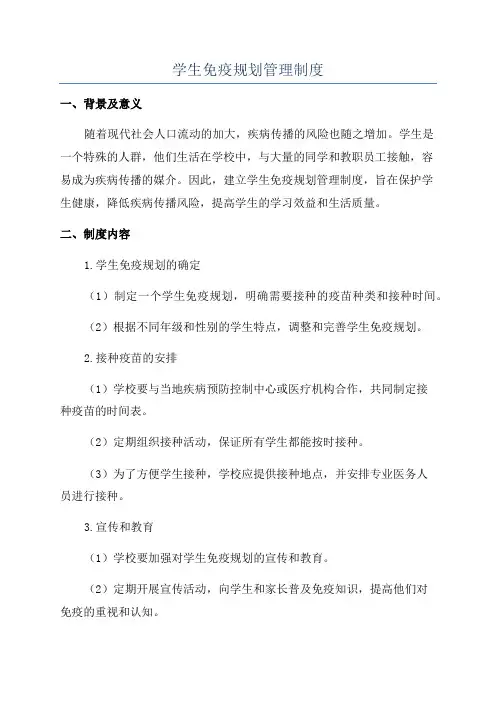 学生免疫规划管理制度

一、背景及意义

随着现代社会人口流动的加大，疾病传播的风险也随之增加。学生是一个特殊的人群，他们生活在学校中，与大量的同学和教职员工接触，容易成为疾病传播的媒介。因此，建立学生免疫规划管理制度，旨在保护学生健康，降低疾病传播风险，提高学生的学习效益和生活质量。

二、制度内容

1.学生免疫规划的确定

（1）制定一个学生免疫规划，明确需要接种的疫苗种类和接种时间。

（2）根据不同年级和性别的学生特点，调整和完善学生免疫规划。

2.接种疫苗的安排

（1）学校要与当地疾病预防控制中心或医疗机构合作，共同制定接种疫苗的时间表。

（2）定期组织接种活动，保证所有学生都能按时接种。

（3）为了方便学生接种，学校应提供接种地点，并安排专业医务人员进行接种。

3.宣传和教育

（1）学校要加强对学生免疫规划的宣传和教育。

（2）定期开展宣传活动，向学生和家长普及免疫知识，提高他们对免疫的重视和认知。